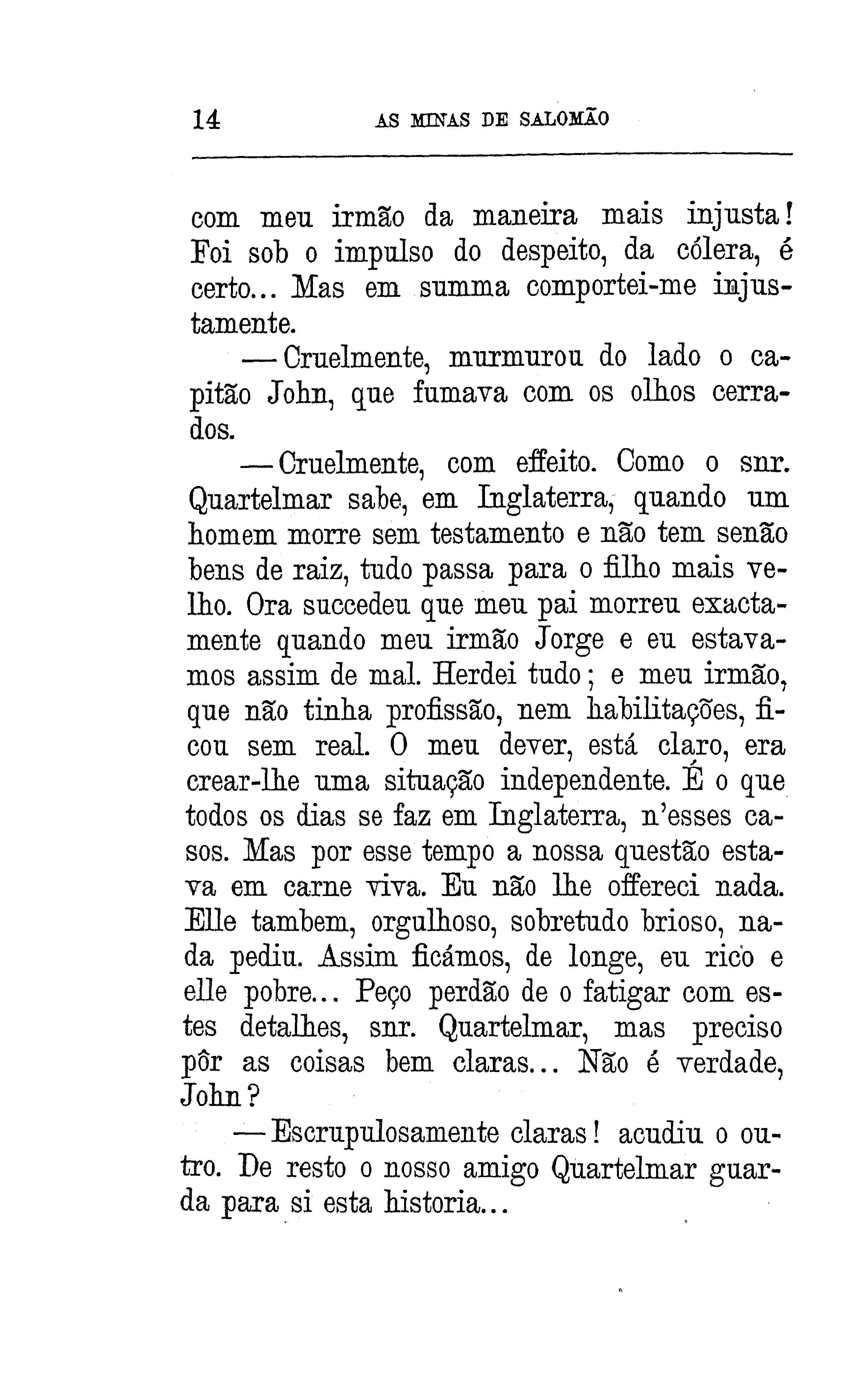 14 AS MINAS DE SALOMÃO

com meu irmão da maneira mais injusta! Foi sob o impulso do despeito, da cólera, é certo... Mas em summa comportei-me injustamente.

— Cruelmente, murmurou do lado o capitão John, que fumava com os olhos cerrados.

— Cruelmente, com effeito. Como o snr. Quartelmar sabe, em Inglaterra, quando um homem morre sem testamento e não tem senão bens de raiz, tudo passa para o filho mais velho. Ora succedeu que meu pai morreu exactamente quando meu irmão Jorge e eu estavamos assim de mal. Herdei tudo; e meu irmão, que não tinha profissão, nem habilitações, ficou sem real. O meu dever, está claro, era crear-lhe uma situação independente. É o que todos os dias se faz em Inglaterra, n'esses casos. Mas por esse tempo a nossa questão estava em carne viva. Eu não lhe offereci nada. Elle tambem, orgulhoso, sobretudo brioso, nada pediu. Assim ficámos, de longe, eu rico e elle pobre... Peço perdão de o fatigar com estes detalhes, snr. Quartelmar, mas preciso pôr as coisas bem claras... Não é verdade, John?

— Escrupulosamente claras! acudiu o outro. De resto o nosso amigo Quartelmar guarda para si esta historia...